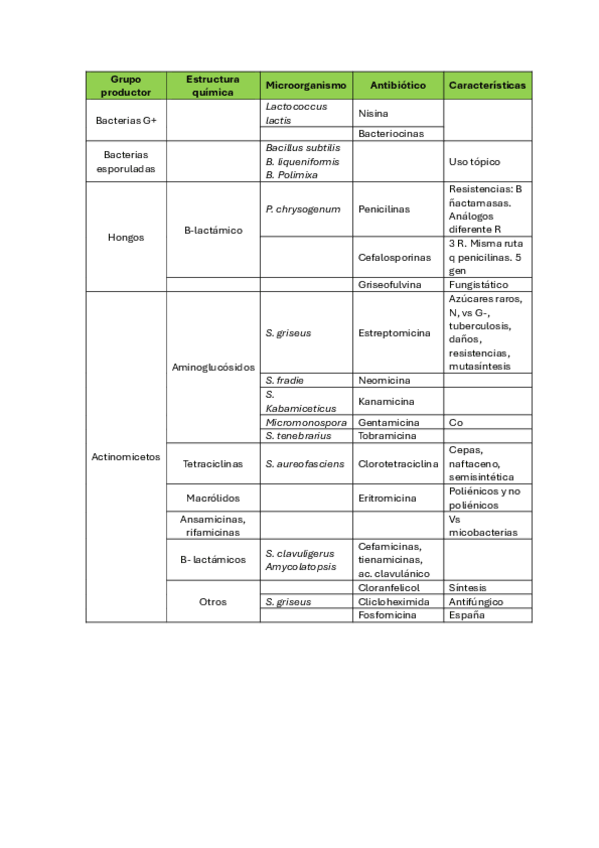 | Grupo productor | Estructura química | Microorganismo | Antibiótico | Características |
|---|---|---|---|---|
| Bacterias G+ | | Lactococcus lactis | Nisina | |
| | | | Bacteriocinas | |
| Bacterias esporuladas | | Bacillus subtilis B. liqueniformis B. Polimixa | | Uso tópico |
| Hongos | B-lactámico | P. chrysogenum | Penicilinas | Resistencias: B ñactamasas. Análogos diferente R |
| | | | Cefalosporinas | 3 R. Misma ruta q penicilinas. 5 gen |
| | | | Griseofulvina | Fungistático |
| Actinomicetos | Aminoglucósidos | S. griseus | Estreptomicina | Azúcares raros, N, vs G-, tuberculosis, daños, resistencias, mutasíntesis |
| | | S. fradie | Neomicina | |
| | | S. Kabamiceticus | Kanamicina | |
| | | Micromonospora | Gentamicina | Co |
| | | S. tenebrarius | Tobramicina | |
| | Tetraciclinas | S. aureofasciens | Clorotetraciclina | Cepas, naftaceno, semisintética |
| | Macrólidos | | Eritromicina | Poliénicos y no poliénicos |
| | Ansamicinas, rifamicinas | | | Vs micobacterias |
| | B- lactámicos | S. clavuligerus Amycolatopsis | Cefamicinas, tienamicinas, ac. clavulánico | |
| | Otros | | Cloranfelicol | Síntesis |
| | | S. griseus | Clicloheximida | Antifúngico |
| | | | Fosfomicina | España |